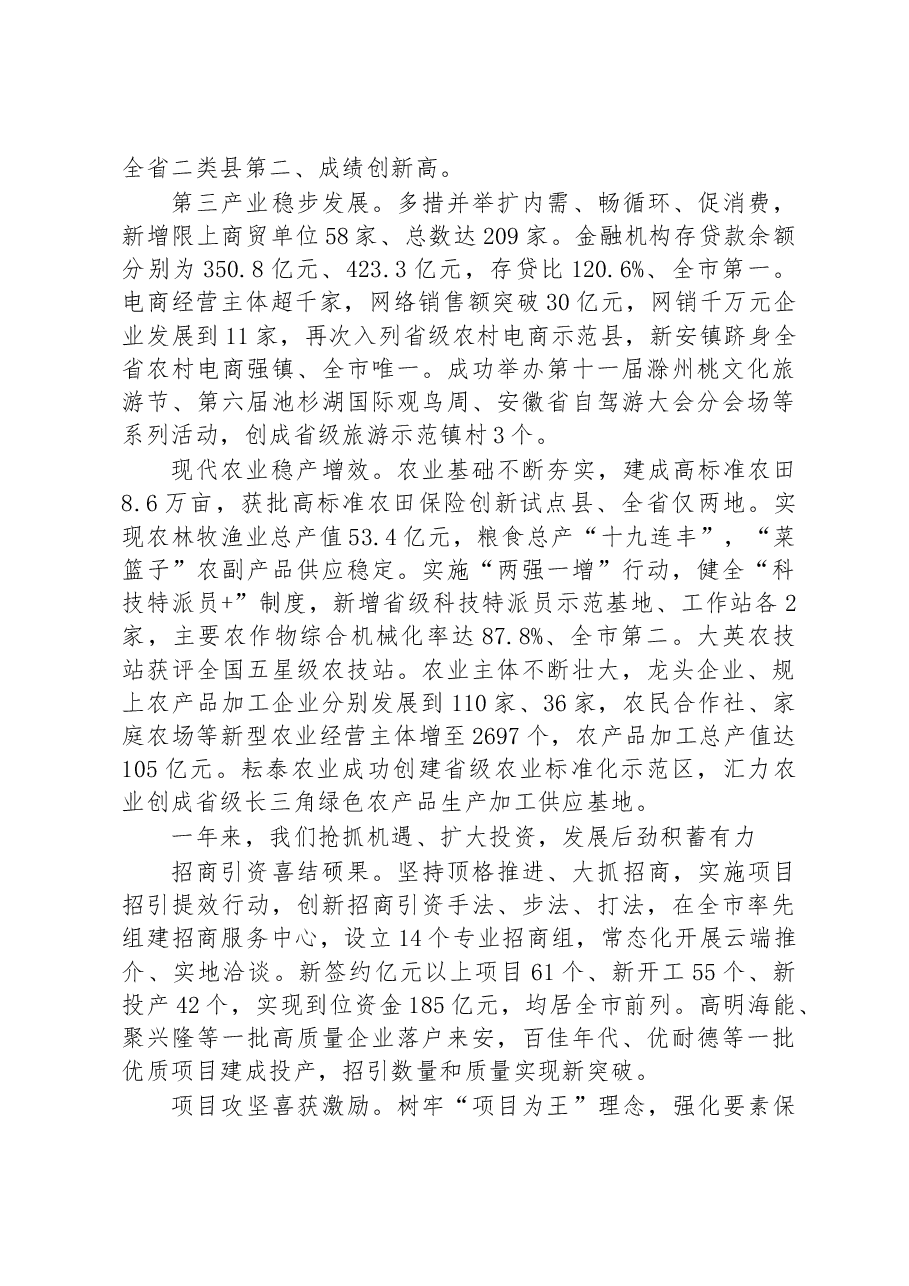 全省二类县第二、成绩创新高。

第三产业稳步发展。多措并举扩内需、畅循环、促消费，新增限上商贸单位58家、总数达209家。金融机构存贷款余额分别为350.8亿元、423.3亿元，存贷比120.6%、全市第一。电商经营主体超千家，网络销售额突破30亿元，网销千万元企业发展到11家，再次入列省级农村电商示范县，新安镇跻身全省农村电商强镇、全市唯一。成功举办第十一届滁州桃文化旅游节、第六届池杉湖国际观鸟周、安徽省自驾游大会分会场等系列活动，创成省级旅游示范镇村3个。

现代农业稳产增效。农业基础不断夯实，建成高标准农田8.6万亩，获批高标准农田保险创新试点县、全省仅两地。实现农林牧渔业总产值53.4亿元，粮食总产“十九连丰”，“菜篮子”农副产品供应稳定。实施“两强一增”行动，健全“科技特派员+”制度，新增省级科技特派员示范基地、工作站各2家，主要农作物综合机械化率达87.8%、全市第二。大英农技站获评全国五星级农技站。农业主体不断壮大，龙头企业、规上农产品加工企业分别发展到110家、36家，农民合作社、家庭农场等新型农业经营主体增至2697个，农产品加工总产值达105亿元。耘泰农业成功创建省级农业标准化示范区，汇力农业创成省级长三角绿色农产品生产加工供应基地。

一年来，我们抢抓机遇、扩大投资，发展后劲积蓄有力

招商引资喜结硕果。坚持顶格推进、大抓招商，实施项目招引提效行动，创新招商引资手法、步法、打法，在全市率先组建招商服务中心，设立14个专业招商组，常态化开展云端推介、实地洽谈。新签约亿元以上项目61个、新开工55个、新投产42个，实现到位资金185亿元，均居全市前列。高明海能、聚兴隆等一批高质量企业落户来安，百佳年代、优耐德等一批优质项目建成投产，招引数量和质量实现新突破。

项目攻坚喜获激励。树牢“项目为王”理念，强化要素保